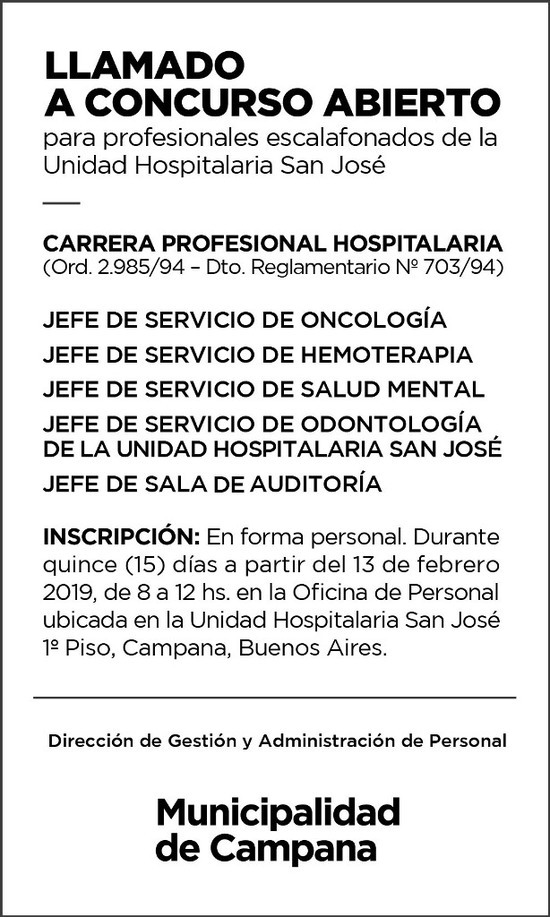 LLAMADO
A CONCURSO ABIERTO
para profesionales escalafonados de la Unidad Hospitalaria San José

CARRERA PROFESIONAL HOSPITALARIA
(Ord. 2.985/94 – Dto. Reglamentario Nº 703/94)

JEFE DE SERVICIO DE ONCOLOGÍA
JEFE DE SERVICIO DE HEMOTERAPIA
JEFE DE SERVICIO DE SALUD MENTAL
JEFE DE SERVICIO DE ODONTOLOGÍA DE LA UNIDAD HOSPITALARIA SAN JOSÉ
JEFE DE SALA DE AUDITORÍA

INSCRIPCIÓN: En forma personal. Durante quince (15) días a partir del 13 de febrero 2019, de 8 a 12 hs. en la Oficina de Personal ubicada en la Unidad Hospitalaria San José 1º Piso, Campana, Buenos Aires.

Dirección de Gestión y Administración de Personal

Municipalidad
de Campana